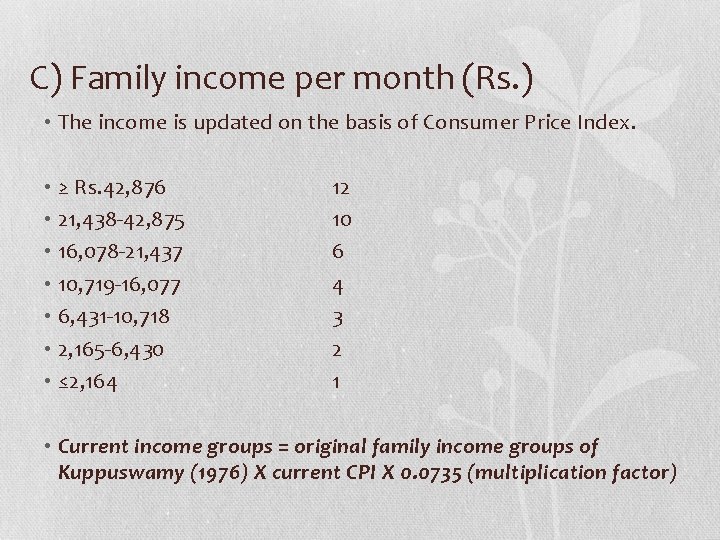 C) Family income per month (Rs.)

• The income is updated on the basis of Consumer Price Index.

• ≥ Rs.42,876 12
• 21,438-42,875 10
• 16,078-21,437 6
• 10,719-16,077 4
• 6,431-10,718 3
• 2,165-6,430 2
• ≤2,164 1

• Current income groups = original family income groups of Kuppuswamy (1976) X current CPI X 0.0735 (multiplication factor)